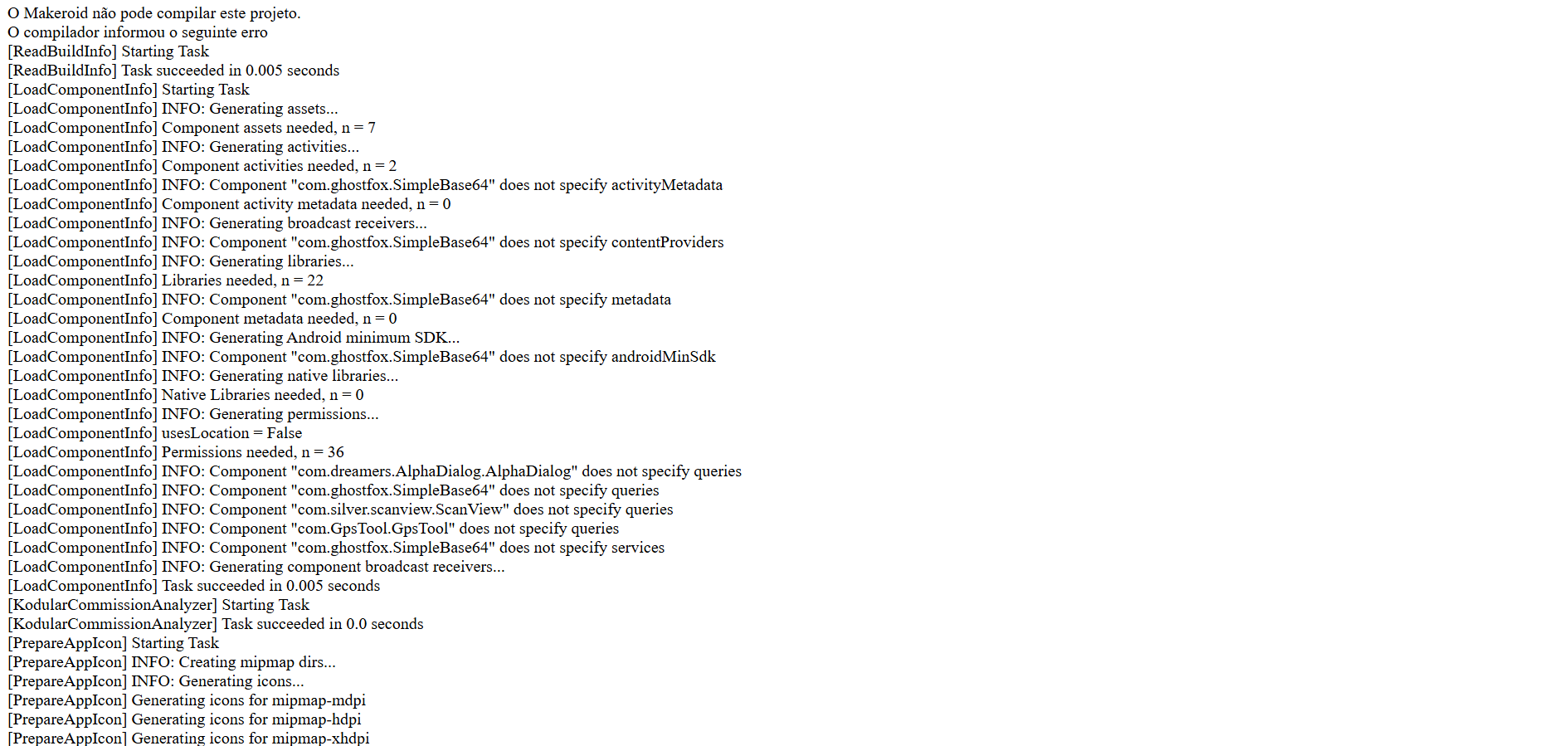 O Makeroid não pode compilar este projeto.
O compilador informou o seguinte erro
[ReadBuildInfo] Starting Task
[ReadBuildInfo] Task succeeded in 0.005 seconds
[LoadComponentInfo] Starting Task
[LoadComponentInfo] INFO: Generating assets...
[LoadComponentInfo] Component assets needed, n = 7
[LoadComponentInfo] INFO: Generating activities...
[LoadComponentInfo] Component activities needed, n = 2
[LoadComponentInfo] INFO: Component "com.ghostfox.SimpleBase64" does not specify activityMetadata
[LoadComponentInfo] Component activity metadata needed, n = 0
[LoadComponentInfo] INFO: Generating broadcast receivers...
[LoadComponentInfo] INFO: Component "com.ghostfox.SimpleBase64" does not specify contentProviders
[LoadComponentInfo] INFO: Generating libraries...
[LoadComponentInfo] Libraries needed, n = 22
[LoadComponentInfo] INFO: Component "com.ghostfox.SimpleBase64" does not specify metadata
[LoadComponentInfo] Component metadata needed, n = 0
[LoadComponentInfo] INFO: Generating Android minimum SDK...
[LoadComponentInfo] INFO: Component "com.ghostfox.SimpleBase64" does not specify androidMinSdk
[LoadComponentInfo] INFO: Generating native libraries...
[LoadComponentInfo] Native Libraries needed, n = 0
[LoadComponentInfo] INFO: Generating permissions...
[LoadComponentInfo] usesLocation = False
[LoadComponentInfo] Permissions needed, n = 36
[LoadComponentInfo] INFO: Component "com.dreamers.AlphaDialog.AlphaDialog" does not specify queries
[LoadComponentInfo] INFO: Component "com.ghostfox.SimpleBase64" does not specify queries
[LoadComponentInfo] INFO: Component "com.silver.scanview.ScanView" does not specify queries
[LoadComponentInfo] INFO: Component "com.GpsTool.GpsTool" does not specify queries
[LoadComponentInfo] INFO: Component "com.ghostfox.SimpleBase64" does not specify services
[LoadComponentInfo] INFO: Generating component broadcast receivers...
[LoadComponentInfo] Task succeeded in 0.005 seconds
[KodularCommissionAnalyzer] Starting Task
[KodularCommissionAnalyzer] Task succeeded in 0.0 seconds
[PrepareAppIcon] Starting Task
[PrepareAppIcon] INFO: Creating mipmap dirs...
[PrepareAppIcon] INFO: Generating icons...
[PrepareAppIcon] Generating icons for mipmap-mdpi
[PrepareAppIcon] Generating icons for mipmap-hdpi
[PrepareAppIcon] Generating icons for mipmap-xhdpi